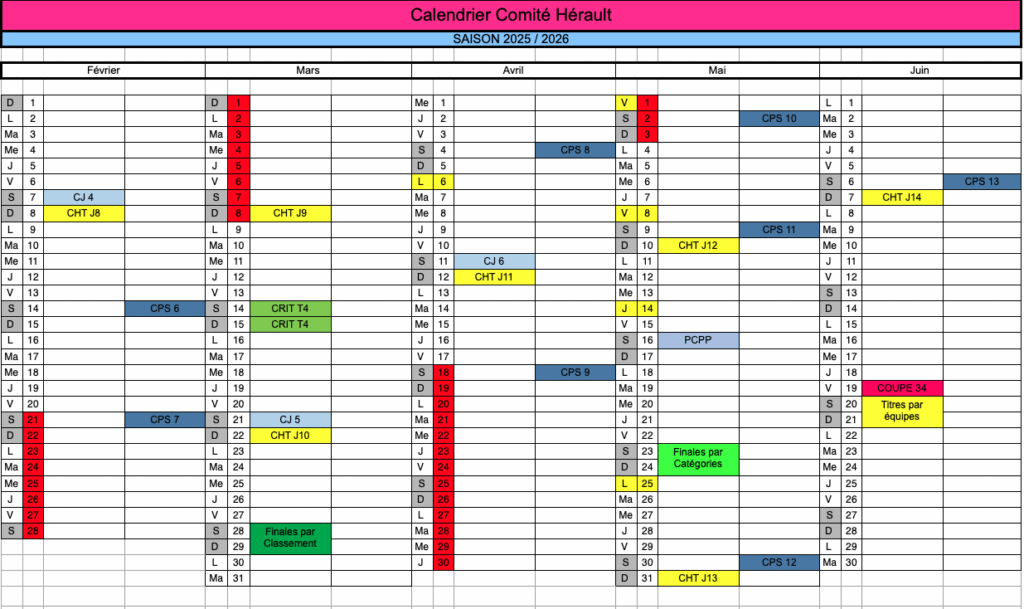 Calendrier Comité Hérault

SAISON 2025 / 2026

Février

| | | | |
|---|---|---|---|
| D | 1 | | |
| L | 2 | | |
| Ma | 3 | | |
| Me | 4 | | |
| J | 5 | | |
| V | 6 | | |
| S | 7 | CJ 4 | |
| D | 8 | CHT J8 | |
| L | 9 | | |
| Ma | 10 | | |
| Me | 11 | | |
| J | 12 | | |
| V | 13 | | |
| S | 14 | | CPS 6 |
| D | 15 | | |
| L | 16 | | |
| Ma | 17 | | |
| Me | 18 | | |
| J | 19 | | |
| V | 20 | | |
| S | 21 | | CPS 7 |
| D | 22 | | |
| L | 23 | | |
| Ma | 24 | | |
| Me | 25 | | |
| J | 26 | | |
| V | 27 | | |
| S | 28 | | |

Mars

| | | | |
|---|---|---|---|
| D | 1 | | |
| L | 2 | | |
| Ma | 3 | | |
| Me | 4 | | |
| J | 5 | | |
| V | 6 | | |
| S | 7 | | |
| D | 8 | CHT J9 | |
| L | 9 | | |
| Ma | 10 | | |
| Me | 11 | | |
| J | 12 | | |
| V | 13 | | |
| S | 14 | CRIT T4 | |
| D | 15 | CRIT T4 | |
| L | 16 | | |
| Ma | 17 | | |
| Me | 18 | | |
| J | 19 | | |
| V | 20 | | |
| S | 21 | CJ 5 | |
| D | 22 | CHT J10 | |
| L | 23 | | |
| Ma | 24 | | |
| Me | 25 | | |
| J | 26 | | |
| V | 27 | | |
| S | 28 | Finales par Classement | |
| D | 29 | | |
| L | 30 | | |
| Ma | 31 | | |

Avril

| | | | |
|---|---|---|---|
| Me | 1 | | |
| J | 2 | | |
| V | 3 | | |
| S | 4 | | CPS 8 |
| D | 5 | | |
| L | 6 | | |
| Ma | 7 | | |
| Me | 8 | | |
| J | 9 | | |
| V | 10 | | |
| S | 11 | CJ 6 | |
| D | 12 | CHT J11 | |
| L | 13 | | |
| Ma | 14 | | |
| Me | 15 | | |
| J | 16 | | |
| V | 17 | | |
| S | 18 | | CPS 9 |
| D | 19 | | |
| L | 20 | | |
| Ma | 21 | | |
| Me | 22 | | |
| J | 23 | | |
| V | 24 | | |
| S | 25 | | |
| D | 26 | | |
| L | 27 | | |
| Ma | 28 | | |
| Me | 29 | | |
| J | 30 | | |

Mai

| | | | |
|---|---|---|---|
| V | 1 | | |
| S | 2 | | CPS 10 |
| D | 3 | | |
| L | 4 | | |
| Ma | 5 | | |
| Me | 6 | | |
| J | 7 | | |
| V | 8 | | |
| S | 9 | | CPS 11 |
| D | 10 | CHT J12 | |
| L | 11 | | |
| Ma | 12 | | |
| Me | 13 | | |
| J | 14 | | |
| V | 15 | | |
| S | 16 | PCPP | |
| D | 17 | | |
| L | 18 | | |
| Ma | 19 | | |
| Me | 20 | | |
| J | 21 | | |
| V | 22 | | |
| S | 23 | Finales par Catégories | |
| D | 24 | | |
| L | 25 | | |
| Ma | 26 | | |
| Me | 27 | | |
| J | 28 | | |
| V | 29 | | |
| S | 30 | | CPS 12 |
| D | 31 | CHT J13 | |

Juin

| | | | |
|---|---|---|---|
| L | 1 | | |
| Ma | 2 | | |
| Me | 3 | | |
| J | 4 | | |
| V | 5 | | |
| S | 6 | | CPS 13 |
| D | 7 | CHT J14 | |
| L | 8 | | |
| Ma | 9 | | |
| Me | 10 | | |
| J | 11 | | |
| V | 12 | | |
| S | 13 | | |
| D | 14 | | |
| L | 15 | | |
| Ma | 16 | | |
| Me | 17 | | |
| J | 18 | | |
| V | 19 | COUPE 34 | |
| S | 20 | Titres par équipes | |
| D | 21 | | |
| L | 22 | | |
| Ma | 23 | | |
| Me | 24 | | |
| J | 25 | | |
| V | 26 | | |
| S | 27 | | |
| D | 28 | | |
| L | 29 | | |
| Ma | 30 | | |